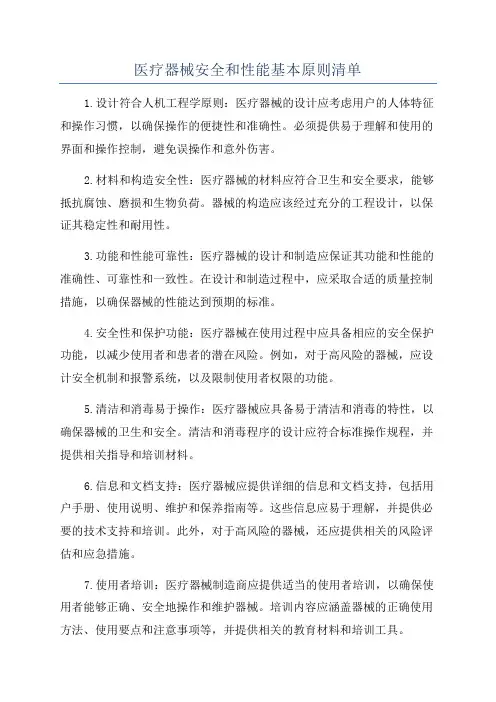 医疗器械安全和性能基本原则清单

1.设计符合人机工程学原则：医疗器械的设计应考虑用户的人体特征和操作习惯，以确保操作的便捷性和准确性。必须提供易于理解和使用的界面和操作控制，避免误操作和意外伤害。

2.材料和构造安全性：医疗器械的材料应符合卫生和安全要求，能够抵抗腐蚀、磨损和生物负荷。器械的构造应该经过充分的工程设计，以保证其稳定性和耐用性。

3.功能和性能可靠性：医疗器械的设计和制造应保证其功能和性能的准确性、可靠性和一致性。在设计和制造过程中，应采取合适的质量控制措施，以确保器械的性能达到预期的标准。

4.安全性和保护功能：医疗器械在使用过程中应具备相应的安全保护功能，以减少使用者和患者的潜在风险。例如，对于高风险的器械，应设计安全机制和报警系统，以及限制使用者权限的功能。

5.清洁和消毒易于操作：医疗器械应具备易于清洁和消毒的特性，以确保器械的卫生和安全。清洁和消毒程序的设计应符合标准操作规程，并提供相关指导和培训材料。

6.信息和文档支持：医疗器械应提供详细的信息和文档支持，包括用户手册、使用说明、维护和保养指南等。这些信息应易于理解，并提供必要的技术支持和培训。此外，对于高风险的器械，还应提供相关的风险评估和应急措施。

7.使用者培训：医疗器械制造商应提供适当的使用者培训，以确保使用者能够正确、安全地操作和维护器械。培训内容应涵盖器械的正确使用方法、使用要点和注意事项等，并提供相关的教育材料和培训工具。